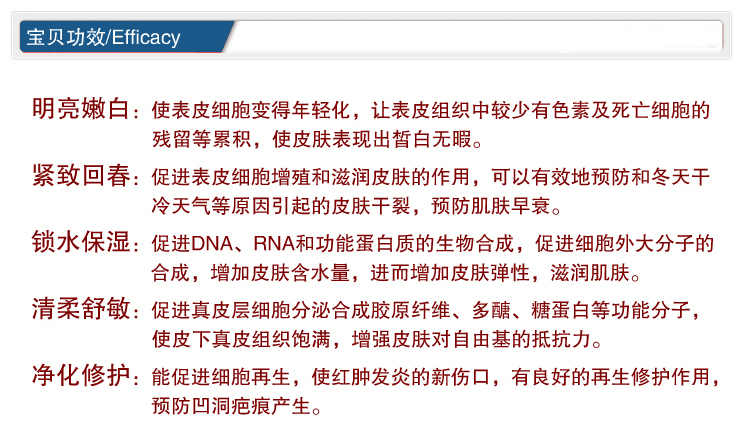 宝贝功效/Efficacy

明亮嫩白：使表皮细胞变得年轻化，让表皮组织中较少有色素及死亡细胞的残留等累积，使皮肤表现出皙白无暇。

紧致回春：促进表皮细胞增殖和滋润皮肤的作用，可以有效地预防和冬天干冷天气等原因引起的皮肤干裂，预防肌肤早衰。

锁水保湿：促进DNA、RNA和功能蛋白质的生物合成，促进细胞外大分子的合成，增加皮肤含水量，进而增加皮肤弹性，滋润肌肤。

清柔舒敏：促进真皮层细胞分泌合成胶原纤维、多醣、糖蛋白等功能分子，使皮下真皮组织饱满，增强皮肤对自由基的抵抗力。

净化修护：能促进细胞再生，使红肿发炎的新伤口，有良好的再生修护作用，预防凹洞疤痕产生。